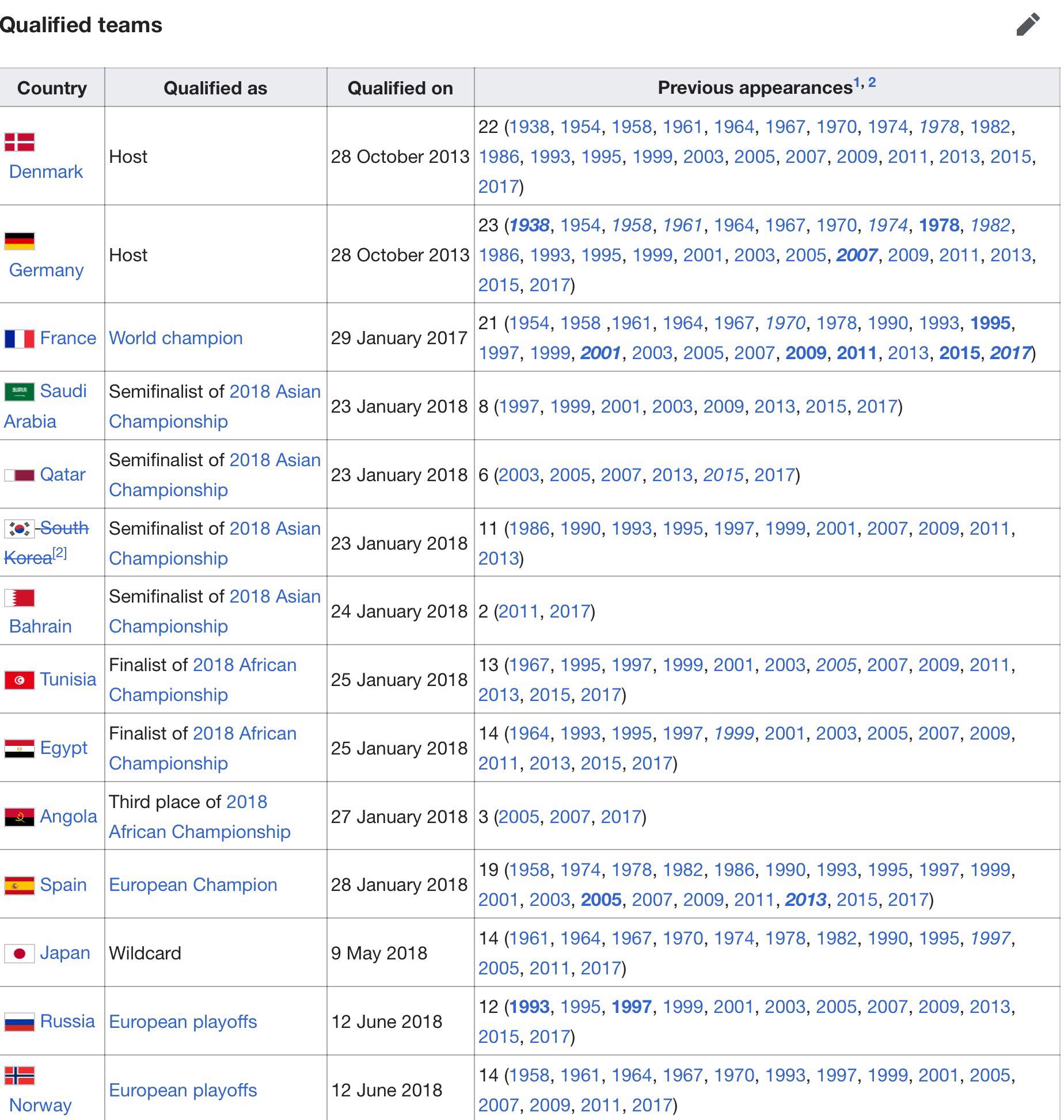 Qualified teams

| Country | Qualified as | Qualified on | Previous appearances$^{1, 2}$ |
|---|---|---|---|
| Denmark | Host | 28 October 2013 | 22 (1938, 1954, 1958, 1961, 1964, 1967, 1970, 1974, 1978, 1982, 1986, 1993, 1995, 1999, 2003, 2005, 2007, 2009, 2011, 2013, 2015, 2017) |
| Germany | Host | 28 October 2013 | 23 (1938, 1954, 1958, 1961, 1964, 1967, 1970, 1974, 1978, 1982, 1986, 1993, 1995, 1999, 2001, 2003, 2005, 2007, 2009, 2011, 2013, 2015, 2017) |
| France | World champion | 29 January 2017 | 21 (1954, 1958 ,1961, 1964, 1967, 1970, 1978, 1990, 1993, 1995, 1997, 1999, 2001, 2003, 2005, 2007, 2009, 2011, 2013, 2015, 2017) |
| Saudi Arabia | Semifinalist of 2018 Asian Championship | 23 January 2018 | 8 (1997, 1999, 2001, 2003, 2009, 2013, 2015, 2017) |
| Qatar | Semifinalist of 2018 Asian Championship | 23 January 2018 | 6 (2003, 2005, 2007, 2013, 2015, 2017) |
| South Korea[2] | Semifinalist of 2018 Asian Championship | 23 January 2018 | 11 (1986, 1990, 1993, 1995, 1997, 1999, 2001, 2007, 2009, 2011, 2013) |
| Bahrain | Semifinalist of 2018 Asian Championship | 24 January 2018 | 2 (2011, 2017) |
| Tunisia | Finalist of 2018 African Championship | 25 January 2018 | 13 (1967, 1995, 1997, 1999, 2001, 2003, 2005, 2007, 2009, 2011, 2013, 2015, 2017) |
| Egypt | Finalist of 2018 African Championship | 25 January 2018 | 14 (1964, 1993, 1995, 1997, 1999, 2001, 2003, 2005, 2007, 2009, 2011, 2013, 2015, 2017) |
| Angola | Third place of 2018 African Championship | 27 January 2018 | 3 (2005, 2007, 2017) |
| Spain | European Champion | 28 January 2018 | 19 (1958, 1974, 1978, 1982, 1986, 1990, 1993, 1995, 1997, 1999, 2001, 2003, 2005, 2007, 2009, 2011, 2013, 2015, 2017) |
| Japan | Wildcard | 9 May 2018 | 14 (1961, 1964, 1967, 1970, 1974, 1978, 1982, 1990, 1995, 1997, 2005, 2011, 2017) |
| Russia | European playoffs | 12 June 2018 | 12 (1993, 1995, 1997, 1999, 2001, 2003, 2005, 2007, 2009, 2013, 2015, 2017) |
| Norway | European playoffs | 12 June 2018 | 14 (1958, 1961, 1964, 1967, 1970, 1993, 1997, 1999, 2001, 2005, 2007, 2009, 2011, 2017) |